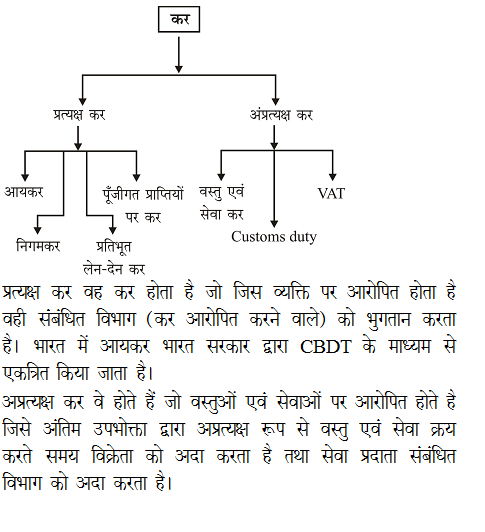 कर

प्रत्यक्ष कर

अंप्रत्यक्ष कर

आयकर

निगमकर

प्रतिभूत लेन-देन कर

पूँजीगत प्राप्तियों पर कर

वस्तु एवं सेवा कर

Customs duty

VAT

प्रत्यक्ष कर वह कर होता है जो जिस व्यक्ति पर आरोपित होता है वही संबंधित विभाग (कर आरोपित करने वाले) को भुगतान करता है। भारत में आयकर भारत सरकार द्वारा CBDT के माध्यम से एकत्रित किया जाता है।
अप्रत्यक्ष कर वे होते हैं जो वस्तुओं एवं सेवाओं पर आरोपित होते है जिसे अंतिम उपभोक्ता द्वारा अप्रत्यक्ष रूप से वस्तु एवं सेवा क्रय करते समय विक्रेता को अदा करता है तथा सेवा प्रदाता संबंधित विभाग को अदा करता है।